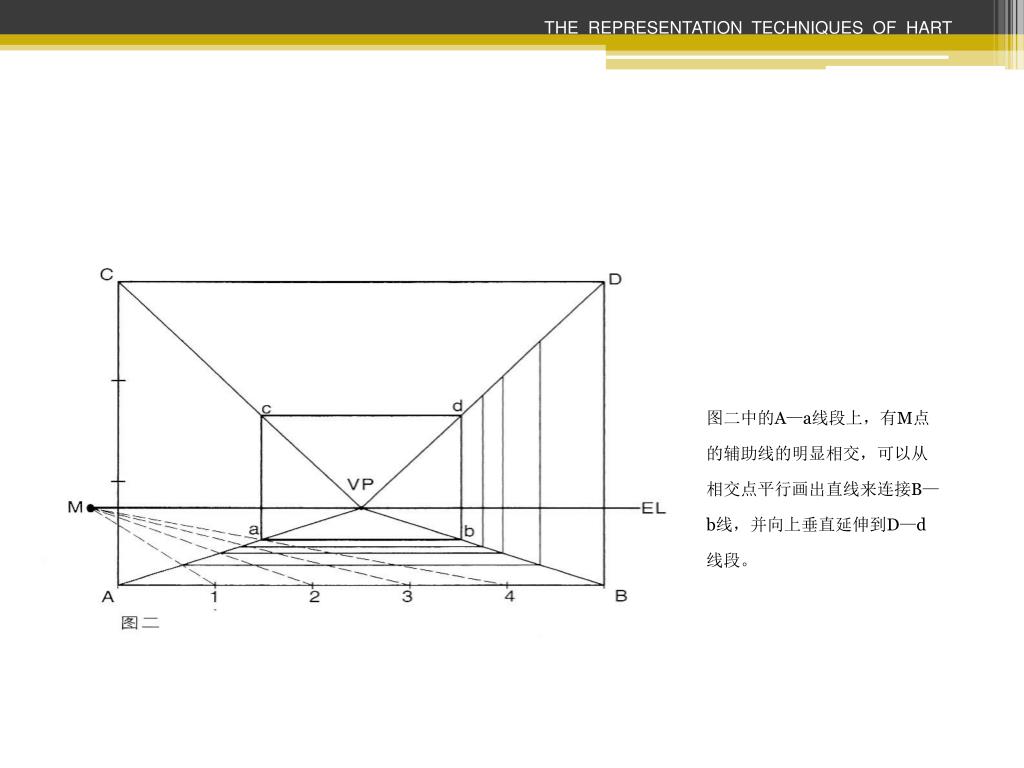 THE REPRESENTATION TECHNIQUES OF HART

C

D

c

d

VP

M

EL

a

b

A

1

2

3

4

B

图二

图二中的A—a线段上，有M点的辅助线的明显相交，可以从相交点平行画出直线来连接B—b线，并向上垂直延伸到D—d线段。